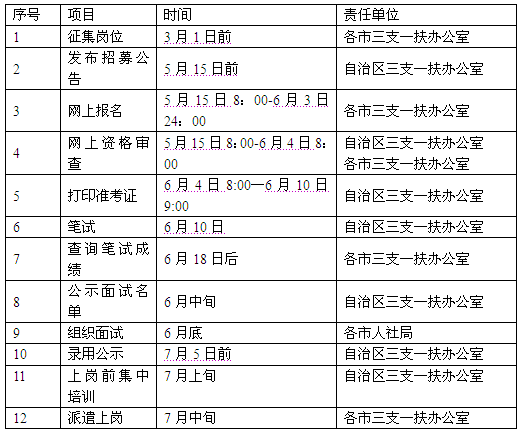 | 序号 | 项目 | 时间 | 责任单位 |
|---|---|---|---|
| 1 | 征集岗位 | 3月1日前 | 各市三支一扶办公室 |
| 2 | 发布招募公告 | 5月15日前 | 自治区三支一扶办公室 |
| 3 | 网上报名 | 5月15日8：00-6月3日24：00 | 各市三支一扶办公室 |
| 4 | 网上资格审查 | 5月15日8：00-6月4日8：00 | 自治区三支一扶办公室 各市三支一扶办公室 |
| 5 | 打印准考证 | 6月4日8:00—6月10日9:00 | 自治区三支一扶办公室 |
| 6 | 笔试 | 6月10日 | 自治区三支一扶办公室 |
| 7 | 查询笔试成绩 | 6月18日后 | 各市三支一扶办公室 |
| 8 | 公示面试名单 | 6月中旬 | 自治区三支一扶办公室 |
| 9 | 组织面试 | 6月底 | 各市人社局 |
| 10 | 录用公示 | 7月5日前 | 自治区三支一扶办公室 |
| 11 | 上岗前集中培训 | 7月上旬 | 自治区三支一扶办公室 |
| 12 | 派遣上岗 | 7月中旬 | 各市三支一扶办公室 |